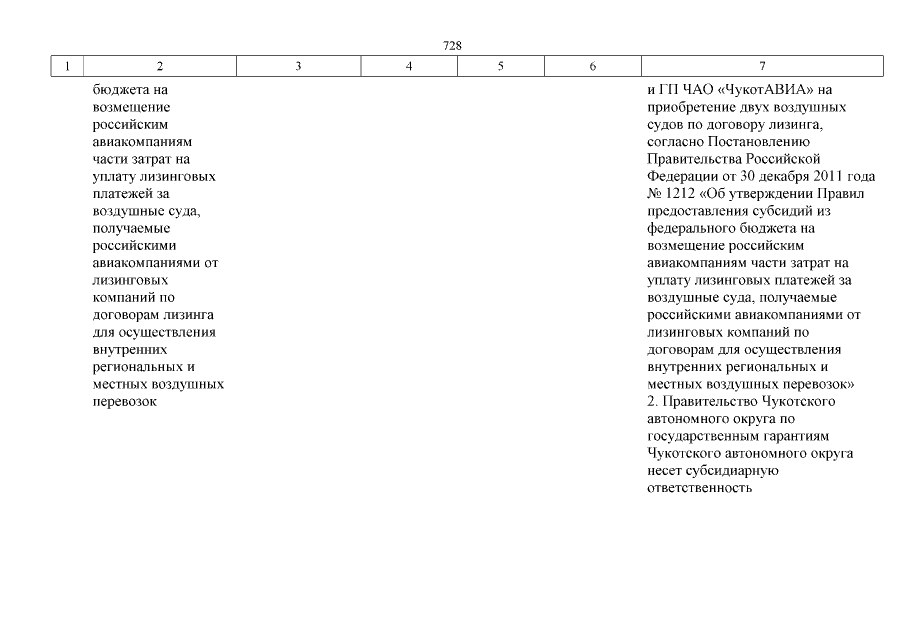 728

| 1 | 2 | 3 | 4 | 5 | 6 | 7 |
|---|---|---|---|---|---|---|
| | бюджета на возмещение российским авиакомпаниям части затрат на уплату лизинговых платежей за воздушные суда, получаемые российскими авиакомпаниями от лизинговых компаний по договорам лизинга для осуществления внутренних региональных и местных воздушных перевозок | | | | | и ГП ЧАО «ЧукотАВИА» на приобретение двух воздушных судов по договору лизинга, согласно Постановлению Правительства Российской Федерации от 30 декабря 2011 года № 1212 «Об утверждении Правил предоставления субсидий из федерального бюджета на возмещение российским авиакомпаниям части затрат на уплату лизинговых платежей за воздушные суда, получаемые российскими авиакомпаниями от лизинговых компаний по договорам для осуществления внутренних региональных и местных воздушных перевозок» 2. Правительство Чукотского автономного округа по государственным гарантиям Чукотского автономного округа несет субсидиарную ответственность |